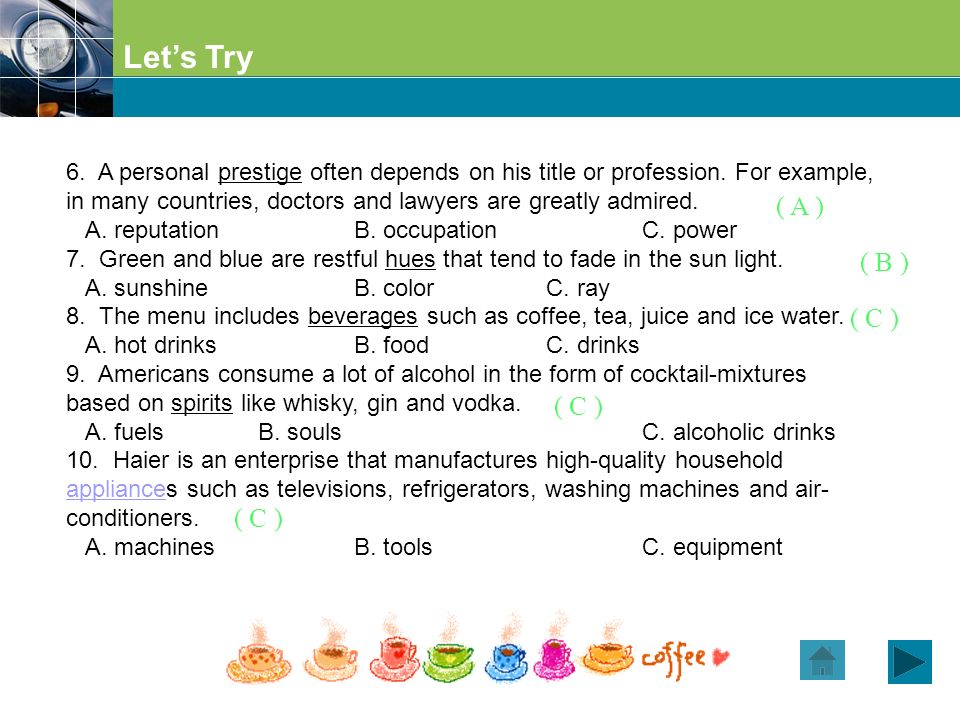 Let's Try

6. A personal prestige often depends on his title or profession. For example, in many countries, doctors and lawyers are greatly admired. ( A )
A. reputation B. occupation C. power
7. Green and blue are restful hues that tend to fade in the sun light. ( B )
A. sunshine B. color C. ray
8. The menu includes beverages such as coffee, tea, juice and ice water. ( C )
A. hot drinks B. food C. drinks
9. Americans consume a lot of alcohol in the form of cocktail-mixtures based on spirits like whisky, gin and vodka. ( C )
A. fuels B. souls C. alcoholic drinks
10. Haier is an enterprise that manufactures high-quality household appliances such as televisions, refrigerators, washing machines and air-conditioners. ( C )
A. machines B. tools C. equipment

coffee